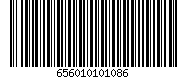 656010101086